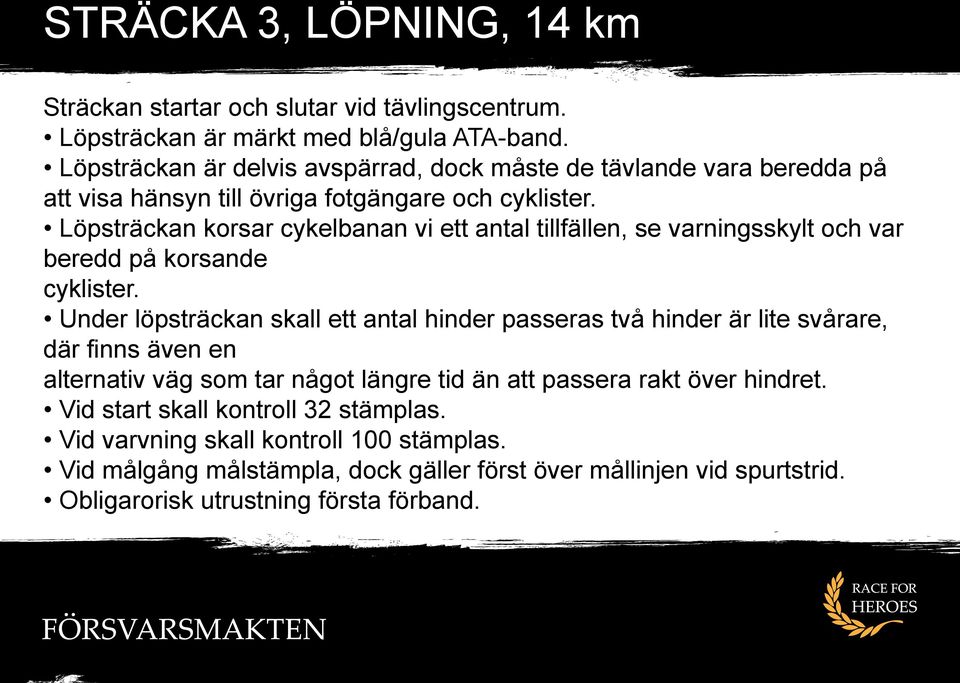 STRÄCKA 3, LÖPNING, 14 km

Sträckan startar och slutar vid tävlingscentrum.
• Löpsträckan är märkt med blå/gula ATA-band.
• Löpsträckan är delvis avspärrad, dock måste de tävlande vara beredda på att visa hänsyn till övriga fotgängare och cyklister.
• Löpsträckan korsar cykelbanan vi ett antal tillfällen, se varningsskylt och var beredd på korsande cyklister.
• Under löpsträckan skall ett antal hinder passeras två hinder är lite svårare, där finns även en alternativ väg som tar något längre tid än att passera rakt över hindret.
• Vid start skall kontroll 32 stämplas.
• Vid varvning skall kontroll 100 stämplas.
• Vid målgång målstämpla, dock gäller först över mållinjen vid spurtstrid.
• Obligarorisk utrustning första förband.

FÖRSVARSMAKTEN

RACE FOR HEROES